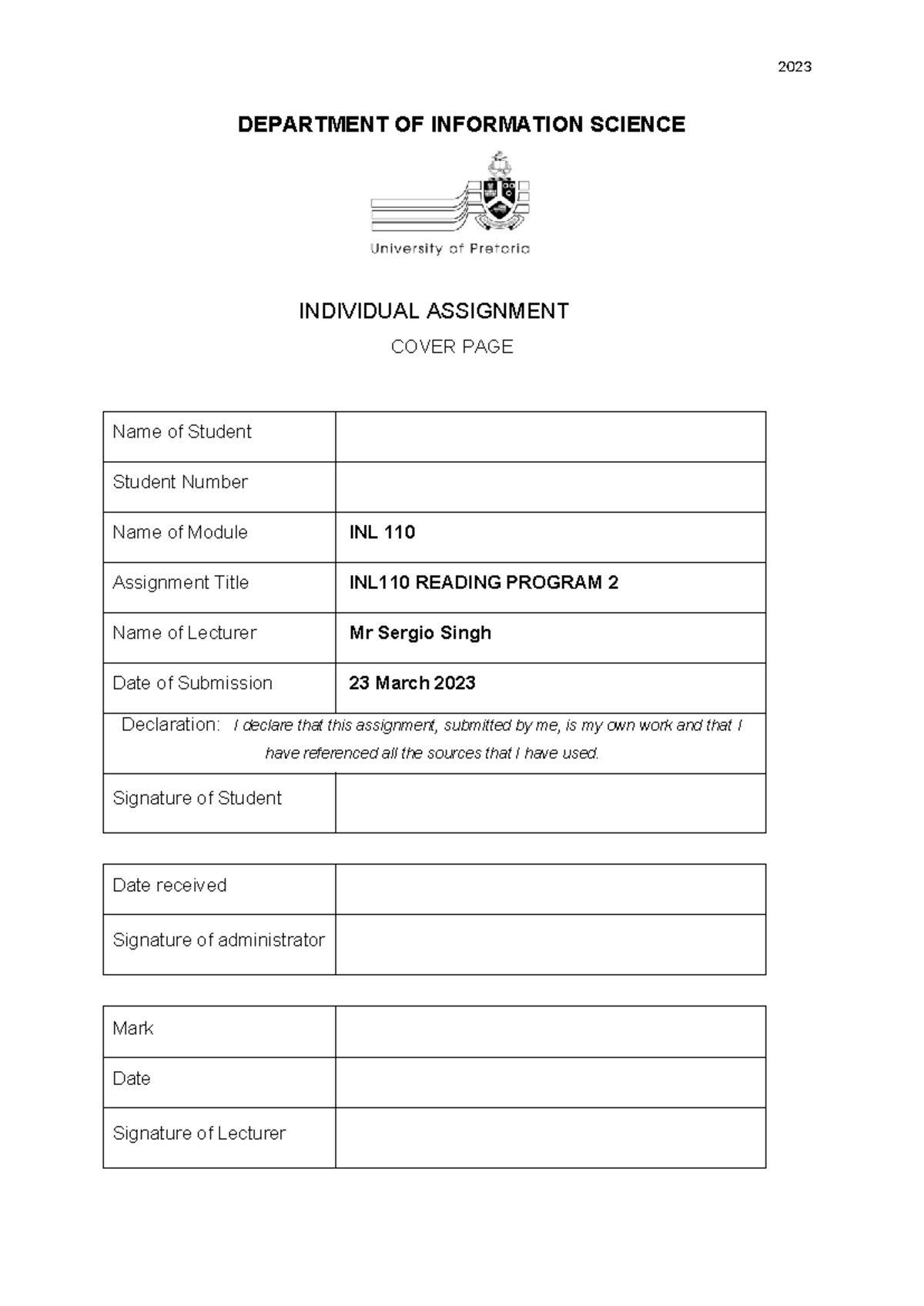 2023

DEPARTMENT OF INFORMATION SCIENCE

University of Pretoria

INDIVIDUAL ASSIGNMENT

COVER PAGE

Name of Student

Student Number

Name of Module INL 110

Assignment Title INL110 READING PROGRAM 2

Name of Lecturer Mr Sergio Singh

Date of Submission 23 March 2023

Declaration: I declare that this assignment, submitted by me, is my own work and that I have referenced all the sources that I have used.

Signature of Student

Date received

Signature of administrator

Mark

Date

Signature of Lecturer